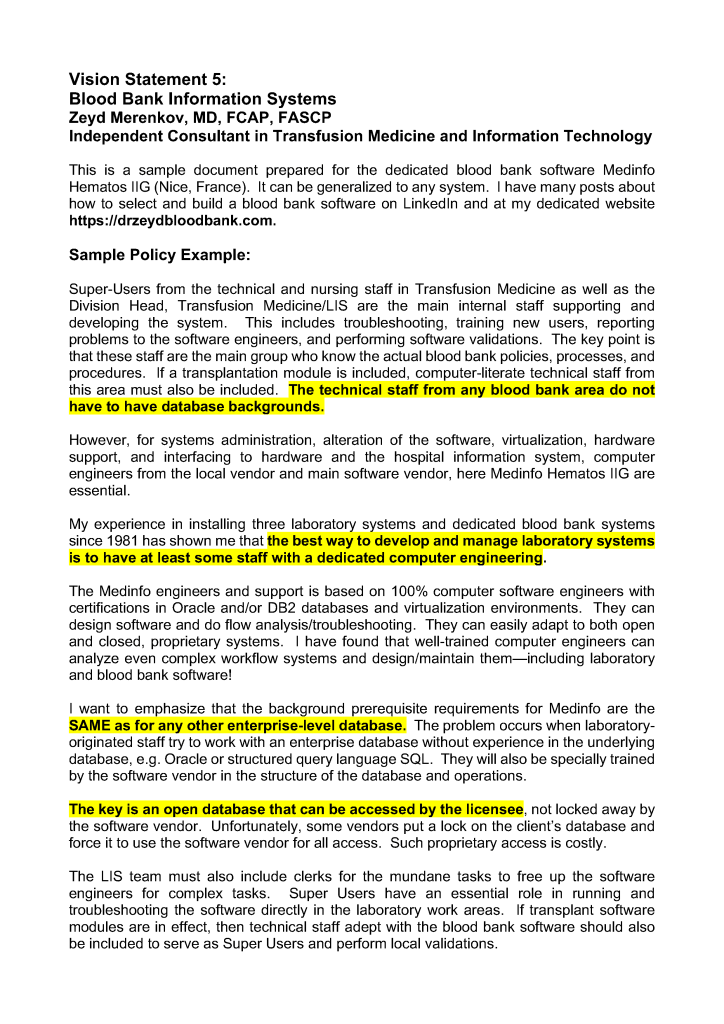 Vision Statement 5:
Blood Bank Information Systems
Zeyd Merenkov, MD, FCAP, FASCP
Independent Consultant in Transfusion Medicine and Information Technology

This is a sample document prepared for the dedicated blood bank software Medinfo Hematos IIG (Nice, France). It can be generalized to any system. I have many posts about how to select and build a blood bank software on LinkedIn and at my dedicated website https://drzeydbloodbank.com.

Sample Policy Example:

Super-Users from the technical and nursing staff in Transfusion Medicine as well as the Division Head, Transfusion Medicine/LIS are the main internal staff supporting and developing the system. This includes troubleshooting, training new users, reporting problems to the software engineers, and performing software validations. The key point is that these staff are the main group who know the actual blood bank policies, processes, and procedures. If a transplantation module is included, computer-literate technical staff from this area must also be included. The technical staff from any blood bank area do not have to have database backgrounds.

However, for systems administration, alteration of the software, virtualization, hardware support, and interfacing to hardware and the hospital information system, computer engineers from the local vendor and main software vendor, here Medinfo Hematos IIG are essential.

My experience in installing three laboratory systems and dedicated blood bank systems since 1981 has shown me that the best way to develop and manage laboratory systems is to have at least some staff with a dedicated computer engineering.

The Medinfo engineers and support is based on 100% computer software engineers with certifications in Oracle and/or DB2 databases and virtualization environments. They can design software and do flow analysis/troubleshooting. They can easily adapt to both open and closed, proprietary systems. I have found that well-trained computer engineers can analyze even complex workflow systems and design/maintain them—including laboratory and blood bank software!

I want to emphasize that the background prerequisite requirements for Medinfo are the SAME as for any other enterprise-level database. The problem occurs when laboratory-originated staff try to work with an enterprise database without experience in the underlying database, e.g. Oracle or structured query language SQL. They will also be specially trained by the software vendor in the structure of the database and operations.

The key is an open database that can be accessed by the licensee, not locked away by the software vendor. Unfortunately, some vendors put a lock on the client's database and force it to use the software vendor for all access. Such proprietary access is costly.

The LIS team must also include clerks for the mundane tasks to free up the software engineers for complex tasks. Super Users have an essential role in running and troubleshooting the software directly in the laboratory work areas. If transplant software modules are in effect, then technical staff adept with the blood bank software should also be included to serve as Super Users and perform local validations.